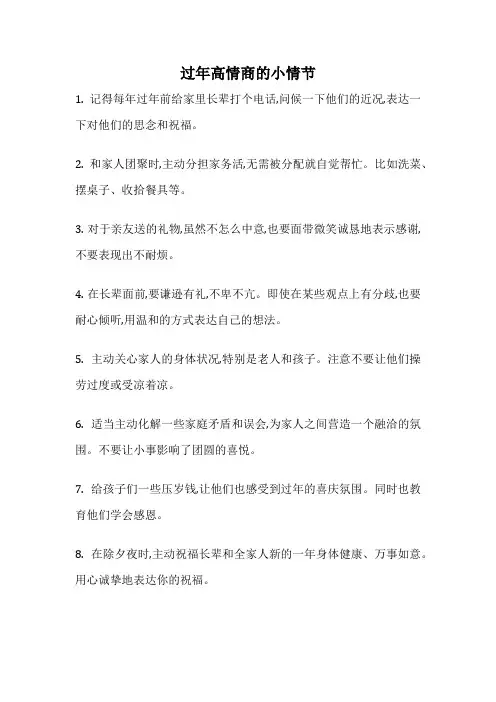 过年高情商的小情节

1. 记得每年过年前给家里长辈打个电话,问候一下他们的近况,表达一下对他们的思念和祝福。

2. 和家人团聚时,主动分担家务活,无需被分配就自觉帮忙。比如洗菜、摆桌子、收拾餐具等。

3. 对于亲友送的礼物,虽然不怎么中意,也要面带微笑诚恳地表示感谢,不要表现出不耐烦。

4. 在长辈面前,要谦逊有礼,不卑不亢。即使在某些观点上有分歧,也要耐心倾听,用温和的方式表达自己的想法。

5. 主动关心家人的身体状况,特别是老人和孩子。注意不要让他们操劳过度或受凉着凉。

6. 适当主动化解一些家庭矛盾和误会,为家人之间营造一个融洽的氛围。不要让小事影响了团圆的喜悦。

7. 给孩子们一些压岁钱,让他们也感受到过年的喜庆氛围。同时也教育他们学会感恩。

8. 在除夕夜时,主动祝福长辈和全家人新的一年身体健康、万事如意。用心诚挚地表达你的祝福。